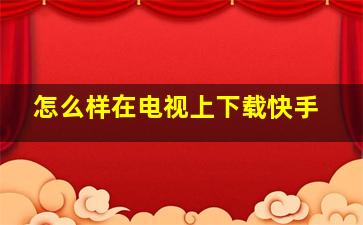 怎么样在电视上下载快手